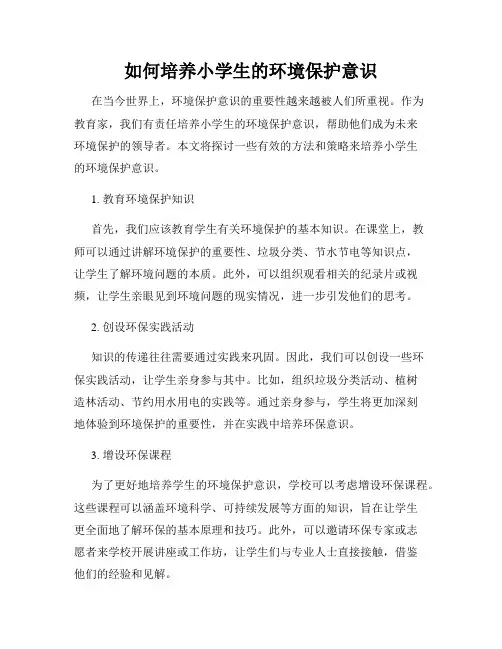 如何培养小学生的环境保护意识

在当今世界上，环境保护意识的重要性越来越被人们所重视。作为教育家，我们有责任培养小学生的环境保护意识，帮助他们成为未来环境保护的领导者。本文将探讨一些有效的方法和策略来培养小学生的环境保护意识。

1. 教育环境保护知识

首先，我们应该教育学生有关环境保护的基本知识。在课堂上，教师可以通过讲解环境保护的重要性、垃圾分类、节水节电等知识点，让学生了解环境问题的本质。此外，可以组织观看相关的纪录片或视频，让学生亲眼见到环境问题的现实情况，进一步引发他们的思考。

2. 创设环保实践活动

知识的传递往往需要通过实践来巩固。因此，我们可以创设一些环保实践活动，让学生亲身参与其中。比如，组织垃圾分类活动、植树造林活动、节约用水用电的实践等。通过亲身参与，学生将更加深刻地体验到环境保护的重要性，并在实践中培养环保意识。

3. 增设环保课程

为了更好地培养学生的环境保护意识，学校可以考虑增设环保课程。这些课程可以涵盖环境科学、可持续发展等方面的知识，旨在让学生更全面地了解环保的基本原理和技巧。此外，可以邀请环保专家或志愿者来学校开展讲座或工作坊，让学生们与专业人士直接接触，借鉴他们的经验和见解。